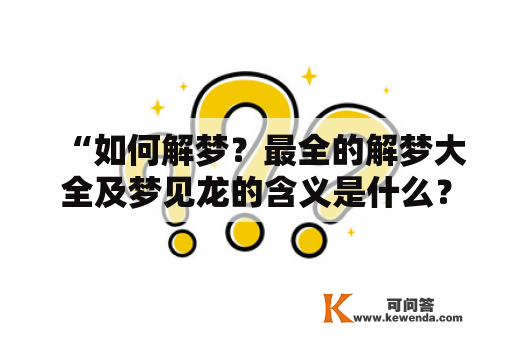 “如何解梦？最全的解梦大全及梦见龙的含义是什么？

K 可问答
www.kewenda.com